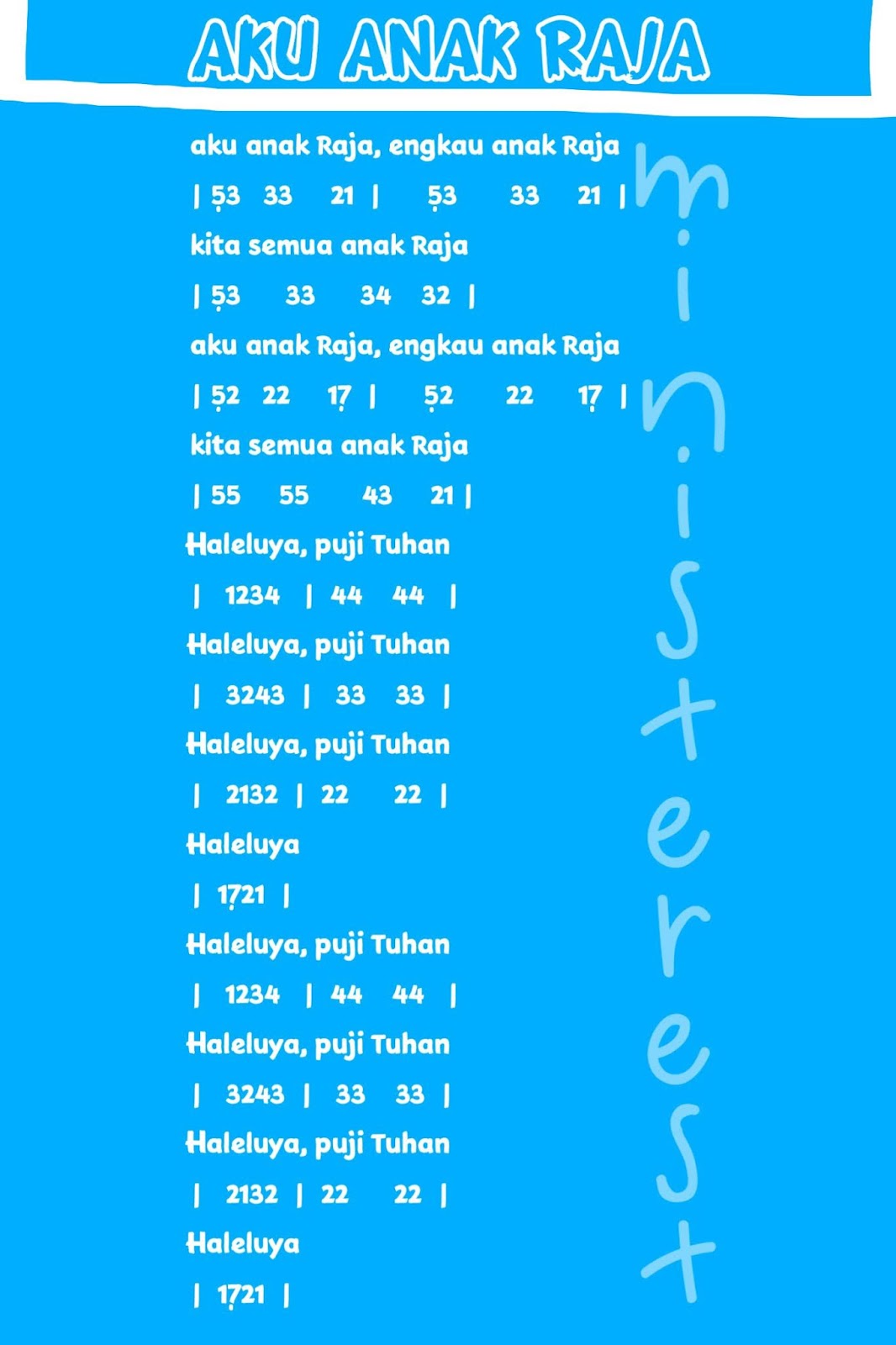 AKU ANAK RAJA

aku anak Raja, engkau anak Raja

| 53 33 21 | 53 33 21 |

kita semua anak Raja

| 53 33 34 32 |

aku anak Raja, engkau anak Raja

| 52 22 17 | 52 22 17 |

kita semua anak Raja

| 55 55 43 21 |

Haleluya, puji Tuhan

| 1234 | 44 44 |

Haleluya, puji Tuhan

| 3243 | 33 33 |

Haleluya, puji Tuhan

| 2132 | 22 22 |

Haleluya

| 1721 |

Haleluya, puji Tuhan

| 1234 | 44 44 |

Haleluya, puji Tuhan

| 3243 | 33 33 |

Haleluya, puji Tuhan

| 2132 | 22 22 |

Haleluya

| 1721 |

ministerest